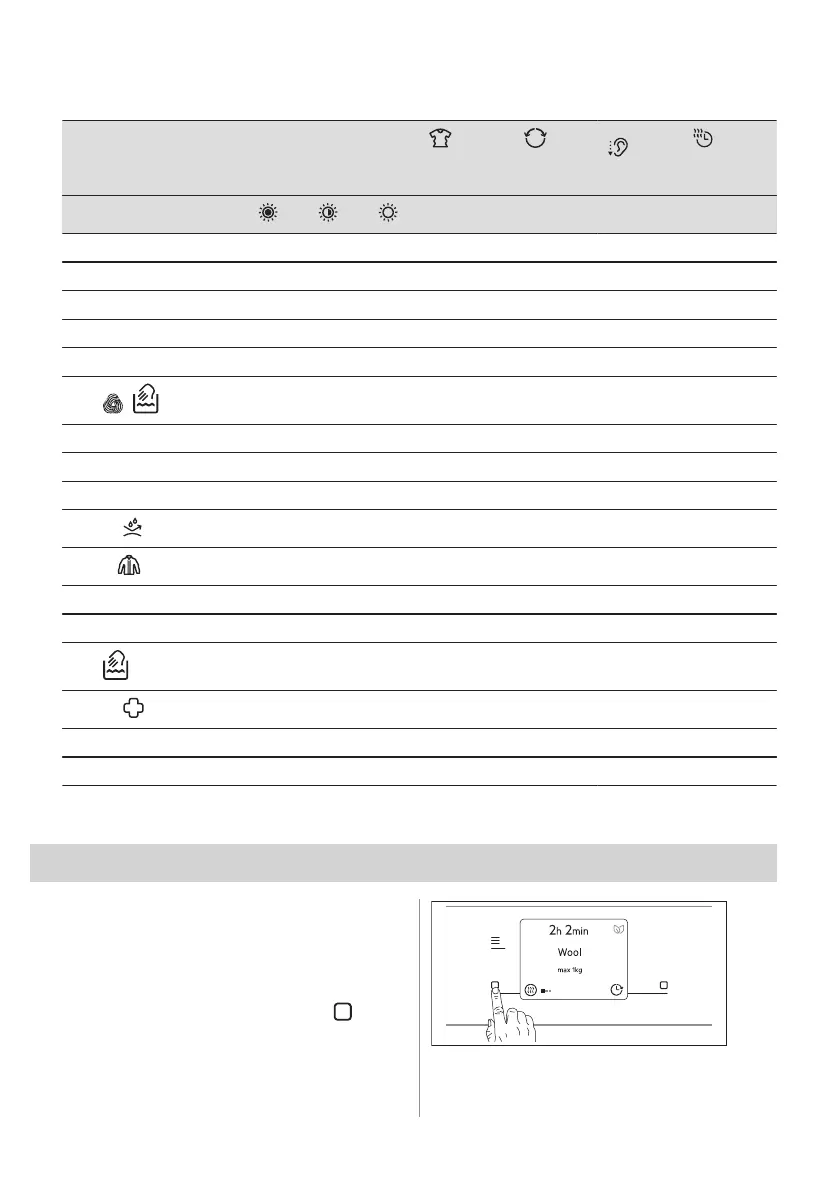 2h 2min

Wool

max 1kg